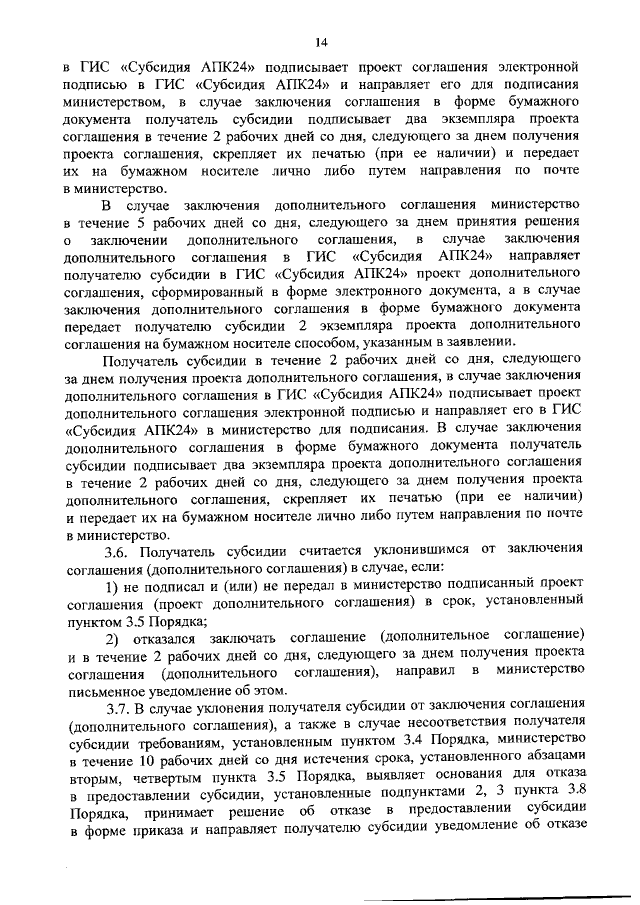 14

в ГИС «Субсидия АПК24» подписывает проект соглашения электронной подписью в ГИС «Субсидия АПК24» и направляет его для подписания министерством, в случае заключения соглашения в форме бумажного документа получатель субсидии подписывает два экземпляра проекта соглашения в течение 2 рабочих дней со дня, следующего за днем получения проекта соглашения, скрепляет их печатью (при ее наличии) и передает их на бумажном носителе лично либо путем направления по почте в министерство.

В случае заключения дополнительного соглашения министерство в течение 5 рабочих дней со дня, следующего за днем принятия решения о заключении дополнительного соглашения, в случае заключения дополнительного соглашения в ГИС «Субсидия АПК24» направляет получателю субсидии в ГИС «Субсидия АПК24» проект дополнительного соглашения, сформированный в форме электронного документа, а в случае заключения дополнительного соглашения в форме бумажного документа передает получателю субсидии 2 экземпляра проекта дополнительного соглашения на бумажном носителе способом, указанным в заявлении.

Получатель субсидии в течение 2 рабочих дней со дня, следующего за днем получения проекта дополнительного соглашения, в случае заключения дополнительного соглашения в ГИС «Субсидия АПК24» подписывает проект дополнительного соглашения электронной подписью и направляет его в ГИС «Субсидия АПК24» в министерство для подписания. В случае заключения дополнительного соглашения в форме бумажного документа получатель субсидии подписывает два экземпляра проекта дополнительного соглашения в течение 2 рабочих дней со дня, следующего за днем получения проекта дополнительного соглашения, скрепляет их печатью (при ее наличии) и передает их на бумажном носителе лично либо путем направления по почте в министерство.

3.6. Получатель субсидии считается уклонившимся от заключения соглашения (дополнительного соглашения) в случае, если:

1) не подписал и (или) не передал в министерство подписанный проект соглашения (проект дополнительного соглашения) в срок, установленный пунктом 3.5 Порядка;

2) отказался заключать соглашение (дополнительное соглашение) и в течение 2 рабочих дней со дня, следующего за днем получения проекта соглашения (дополнительного соглашения), направил в министерство письменное уведомление об этом.

3.7. В случае уклонения получателя субсидии от заключения соглашения (дополнительного соглашения), а также в случае несоответствия получателя субсидии требованиям, установленным пунктом 3.4 Порядка, министерство в течение 10 рабочих дней со дня истечения срока, установленного абзацами вторым, четвертым пункта 3.5 Порядка, выявляет основания для отказа в предоставлении субсидии, установленные подпунктами 2, 3 пункта 3.8 Порядка, принимает решение об отказе в предоставлении субсидии в форме приказа и направляет получателю субсидии уведомление об отказе